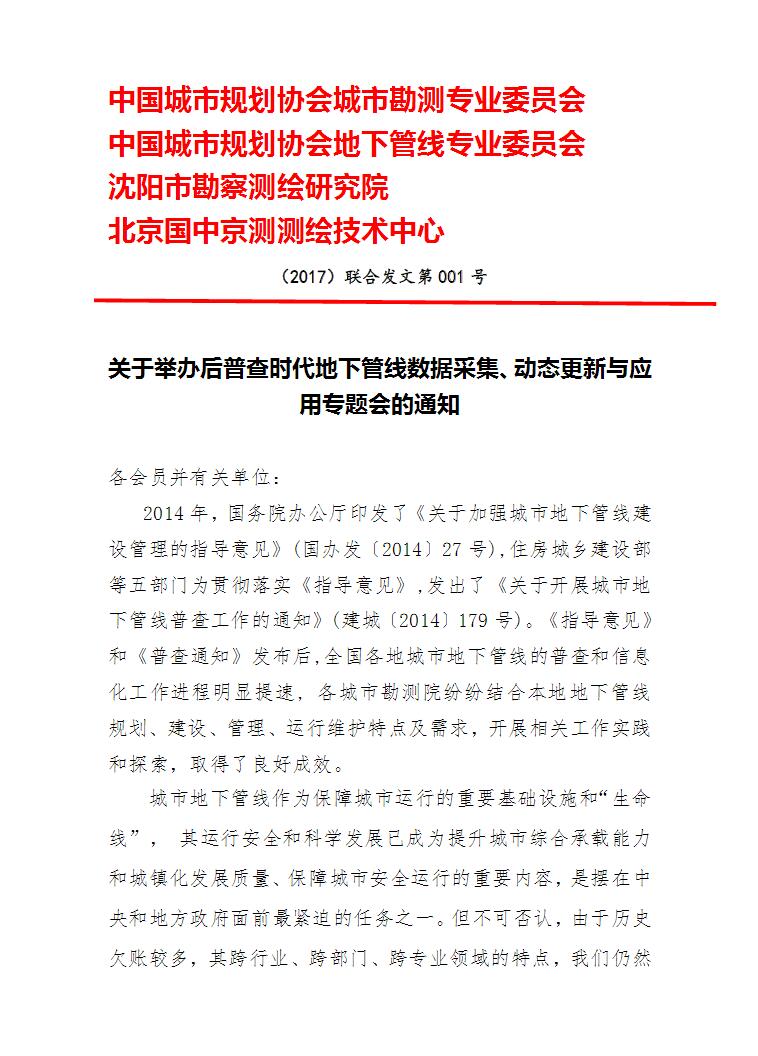 中国城市规划协会城市勘测专业委员会
中国城市规划协会地下管线专业委员会
沈阳市勘察测绘研究院
北京国中京测测绘技术中心

（2017）联合发文第 001 号

关于举办后普查时代地下管线数据采集、动态更新与应用专题会的通知

各会员并有关单位：

2014 年，国务院办公厅印发了《关于加强城市地下管线建设管理的指导意见》（国办发〔2014〕27 号），住房城乡建设部等五部门为贯彻落实《指导意见》，发出了《关于开展城市地下管线普查工作的通知》（建城〔2014〕179 号）。《指导意见》和《普查通知》发布后，全国各地城市地下管线的普查和信息化工作进程明显提速，各城市勘测院纷纷结合本地地下管线规划、建设、管理、运行维护特点及需求，开展相关工作实践和探索，取得了良好成效。

城市地下管线作为保障城市运行的重要基础设施和“生命线”，其运行安全和科学发展已成为提升城市综合承载能力和城镇化发展质量、保障城市安全运行的重要内容，是摆在中央和地方政府面前最紧迫的任务之一。但不可否认，由于历史欠账较多，其跨行业、跨部门、跨专业领域的特点，我们仍然